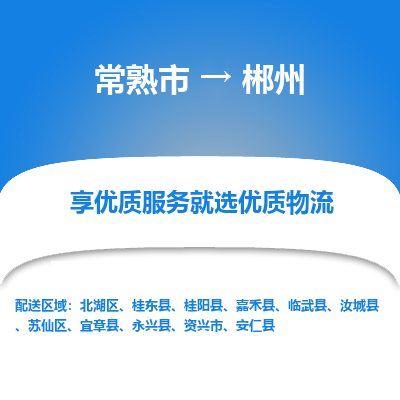 常熟市 → 郴州

享优质服务就选优质物流

配送区域：北湖区、桂东县、桂阳县、嘉禾县、临武县、汝城县、苏仙区、宜章县、永兴县、资兴市、安仁县